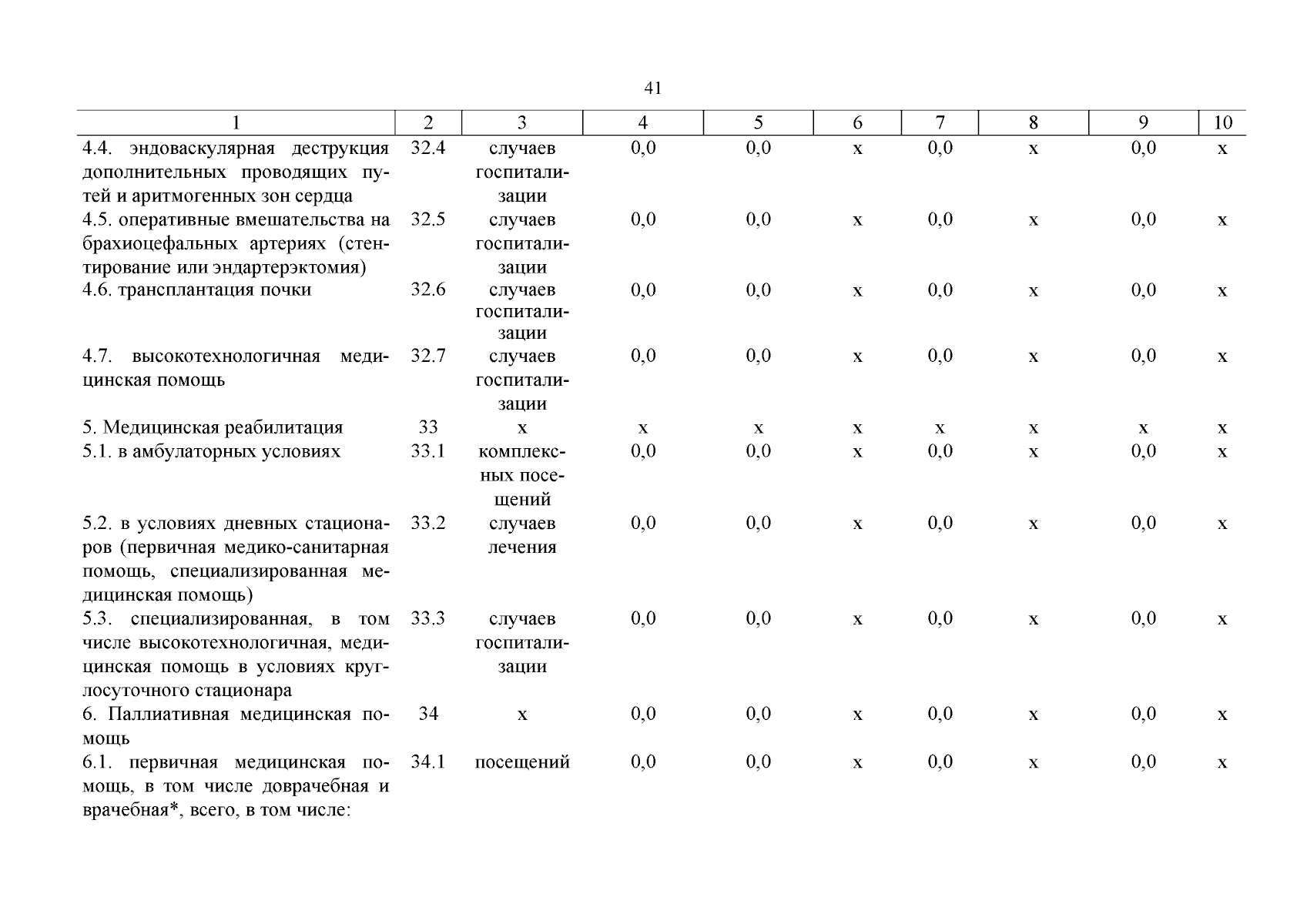 41

| 1 | 2 | 3 | 4 | 5 | 6 | 7 | 8 | 9 | 10 |
|---|---|---|---|---|---|---|---|---|---|
| 4.4. эндоваскулярная деструкция дополнительных проводящих путей и аритмогенных зон сердца | 32.4 | случаев госпитализации | 0,0 | 0,0 | х | 0,0 | х | 0,0 | х |
| 4.5. оперативные вмешательства на брахиоцефальных артериях (стентирование или эндартерэктомия) | 32.5 | случаев госпитализации | 0,0 | 0,0 | х | 0,0 | х | 0,0 | х |
| 4.6. трансплантация почки | 32.6 | случаев госпитализации | 0,0 | 0,0 | х | 0,0 | х | 0,0 | х |
| 4.7. высокотехнологичная медицинская помощь | 32.7 | случаев госпитализации | 0,0 | 0,0 | х | 0,0 | х | 0,0 | х |
| 5. Медицинская реабилитация | 33 | х | х | х | х | х | х | х | х |
| 5.1. в амбулаторных условиях | 33.1 | комплексных посещений | 0,0 | 0,0 | х | 0,0 | х | 0,0 | х |
| 5.2. в условиях дневных стационаров (первичная медико-санитарная помощь, специализированная медицинская помощь) | 33.2 | случаев лечения | 0,0 | 0,0 | х | 0,0 | х | 0,0 | х |
| 5.3. специализированная, в том числе высокотехнологичная, медицинская помощь в условиях круглосуточного стационара | 33.3 | случаев госпитализации | 0,0 | 0,0 | х | 0,0 | х | 0,0 | х |
| 6. Паллиативная медицинская помощь | 34 | х | 0,0 | 0,0 | х | 0,0 | х | 0,0 | х |
| 6.1. первичная медицинская помощь, в том числе доврачебная и врачебная*, всего, в том числе: | 34.1 | посещений | 0,0 | 0,0 | х | 0,0 | х | 0,0 | х |